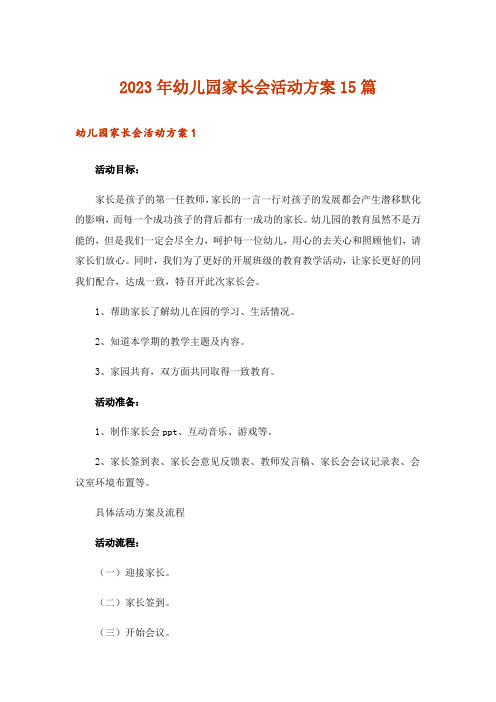 2023年幼儿园家长会活动方案15篇

幼儿园家长会活动方案1

活动目标：

家长是孩子的第一任教师，家长的一言一行对孩子的发展都会产生潜移默化的影响，而每一个成功孩子的背后都有一成功的家长。幼儿园的教育虽然不是万能的，但是我们一定会尽全力，呵护每一位幼儿，用心的去关心和照顾他们，请家长们放心。同时，我们为了更好的开展班级的教育教学活动，让家长更好的同我们配合，达成一致，特召开此次家长会。

1、帮助家长了解幼儿在园的学习、生活情况。

2、知道本学期的教学主题及内容。

3、家园共育，双方面共同取得一致教育。

活动准备：

1、制作家长会ppt、互动音乐、游戏等。

2、家长签到表、家长会意见反馈表、教师发言稿、家长会会议记录表、会议室环境布置等。

具体活动方案及流程

活动流程：

（一）迎接家长。

（二）家长签到。

（三）开始会议。